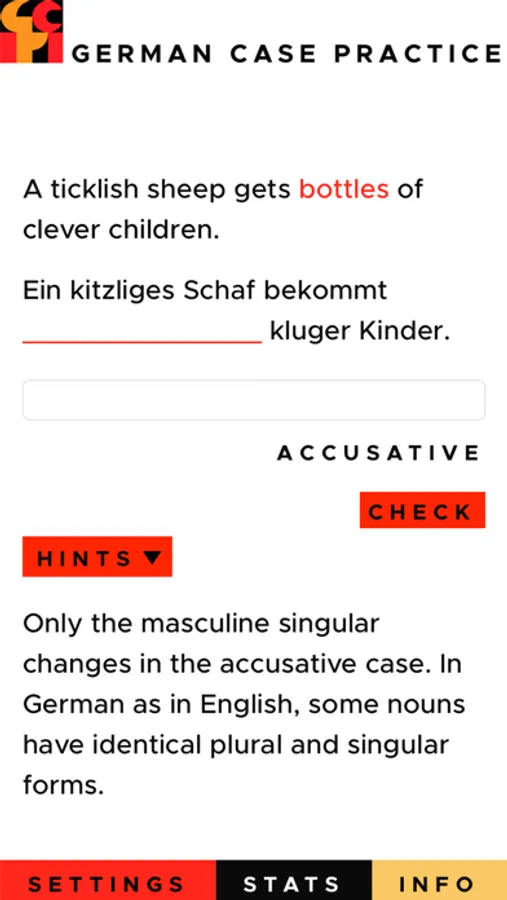 GERMAN CASE PRACTICE

A ticklish sheep gets bottles of clever children.

Ein kitzliges Schaf bekommt ________________ kluger Kinder.

ACCUSATIVE

CHECK

HINTS ▼

Only the masculine singular changes in the accusative case. In German as in English, some nouns have identical plural and singular forms.

SETTINGS STATS INFO